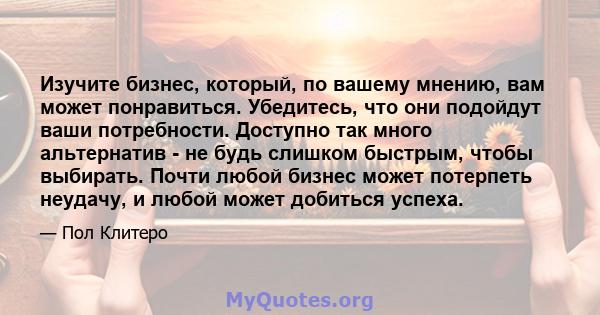 Изучите бизнес, который, по вашему мнению, вам может понравиться. Убедитесь, что они подойдут ваши потребности. Доступно так много альтернатив - не будь слишком быстрым, чтобы выбирать. Почти любой бизнес может потерпеть неудачу, и любой может добиться успеха.

— Пол Клитеро

MyQuotes.org